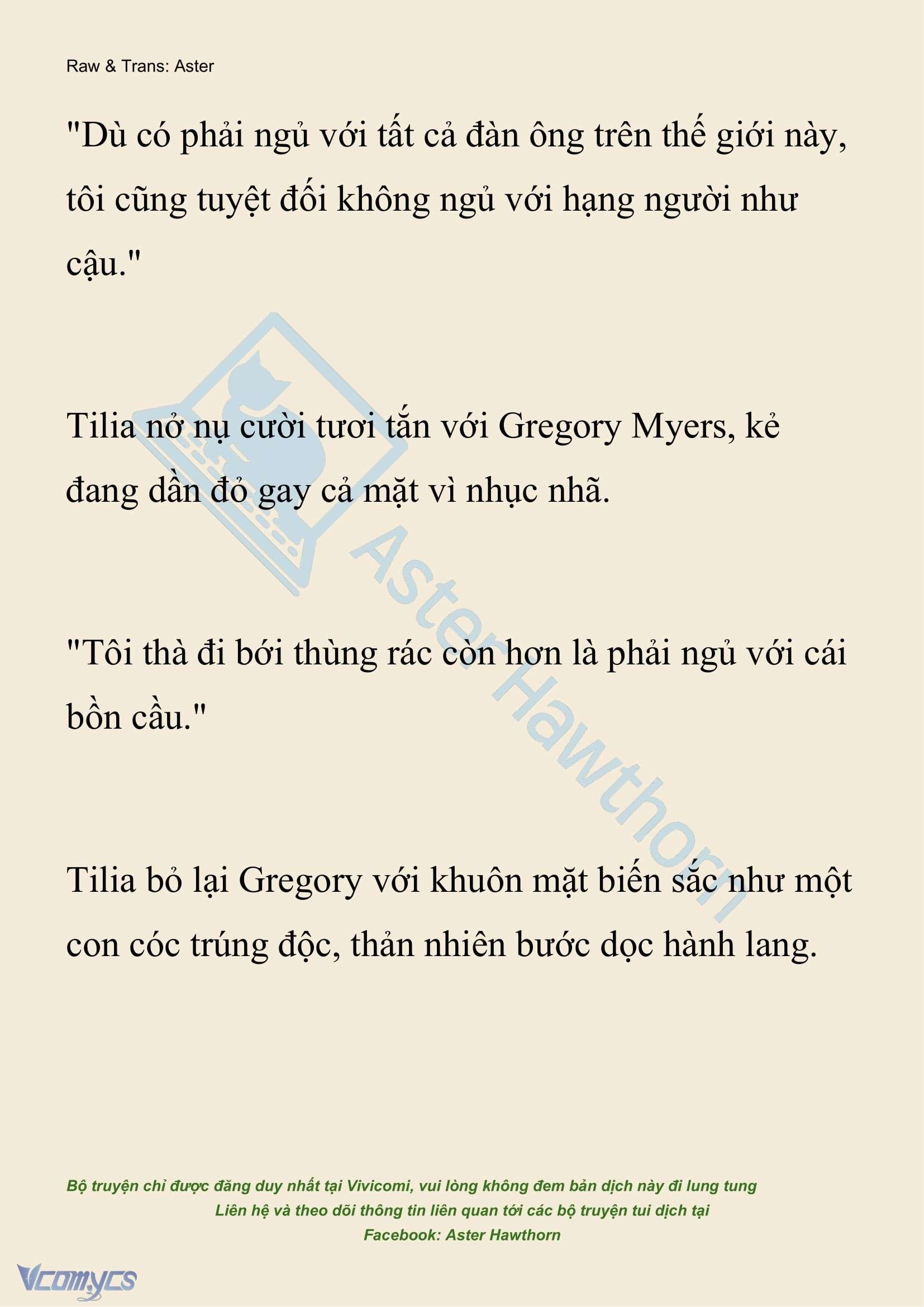 Raw & Trans: Aster

"Dù có phải ngủ với tất cả đàn ông trên thế giới này, tôi cũng tuyệt đối không ngủ với hạng người như cậu."

Tilia nở nụ cười tươi tắn với Gregory Myers, kẻ đang dần đỏ gay cả mặt vì nhục nhã.

"Tôi thà đi bới thùng rác còn hơn là phải ngủ với cái bồn cầu."

Tilia bỏ lại Gregory với khuôn mặt biến sắc như một con cóc trúng độc, thản nhiên bước dọc hành lang.

Aster Hawthorn

Bộ truyện chỉ được đăng duy nhất tại Vivicomi, vui lòng không đem bản dịch này đi lung tung
Liên hệ và theo dõi thông tin liên quan tới các bộ truyện tui dịch tại
Facebook: Aster Hawthorn

Vcomycs